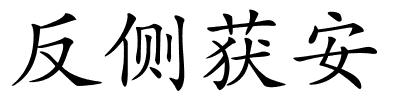 反侧获安